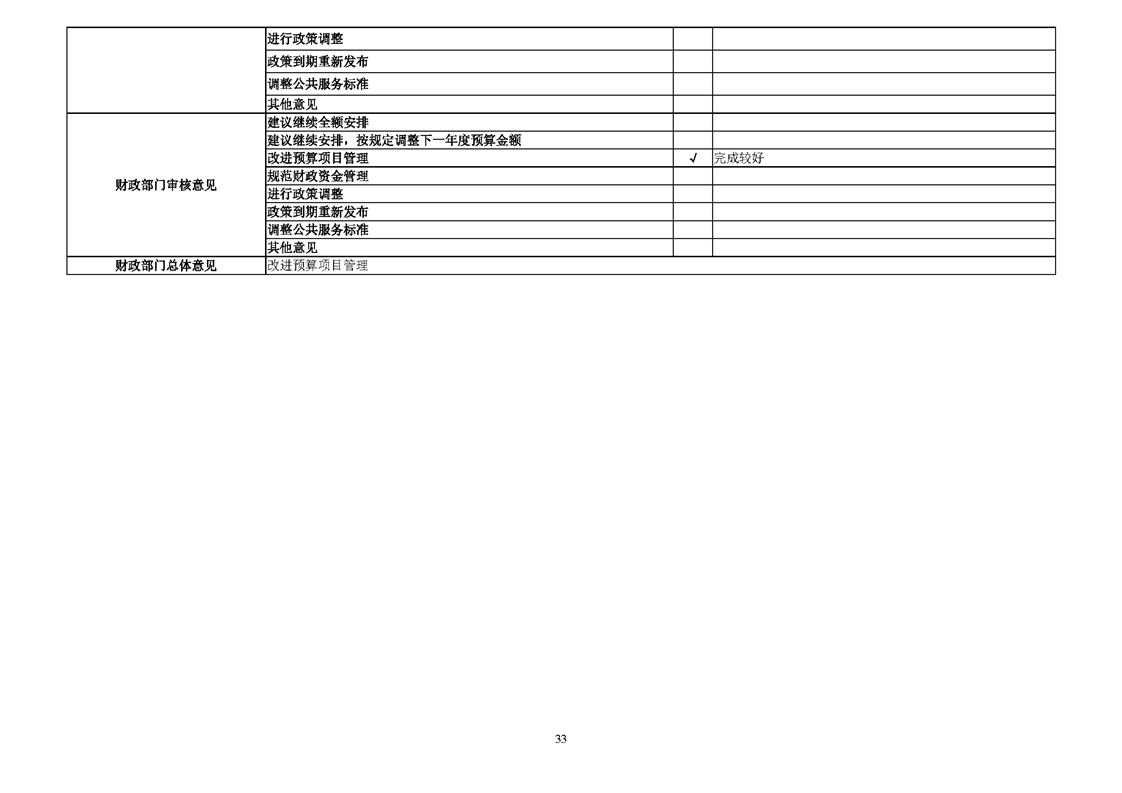 |  | 进行政策调整 |  |  |
|---|---|---|---|
|  | 政策到期重新发布 |  |  |
|  | 调整公共服务标准 |  |  |
|  | 其他意见 |  |  |
| 财政部门审核意见 | 建议继续全额安排 |  |  |
|  | 建议继续安排，按规定调整下一年度预算金额 |  |  |
|  | 改进预算项目管理 | √ | 完成较好 |
|  | 规范财政资金管理 |  |  |
|  | 进行政策调整 |  |  |
|  | 政策到期重新发布 |  |  |
|  | 调整公共服务标准 |  |  |
|  | 其他意见 |  |  |
| 财政部门总体意见 | 改进预算项目管理 |  |  |

33